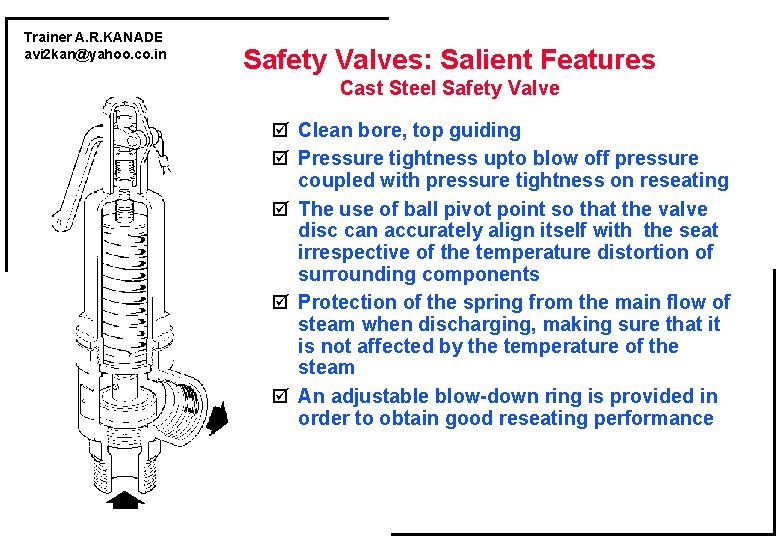 Trainer A.R.KANADE
avi2kan@yahoo.co.in

Safety Valves: Salient Features
Cast Steel Safety Valve

☑ Clean bore, top guiding

☑ Pressure tightness upto blow off pressure coupled with pressure tightness on reseating

☑ The use of ball pivot point so that the valve disc can accurately align itself with the seat irrespective of the temperature distortion of surrounding components

☑ Protection of the spring from the main flow of steam when discharging, making sure that it is not affected by the temperature of the steam

☑ An adjustable blow-down ring is provided in order to obtain good reseating performance